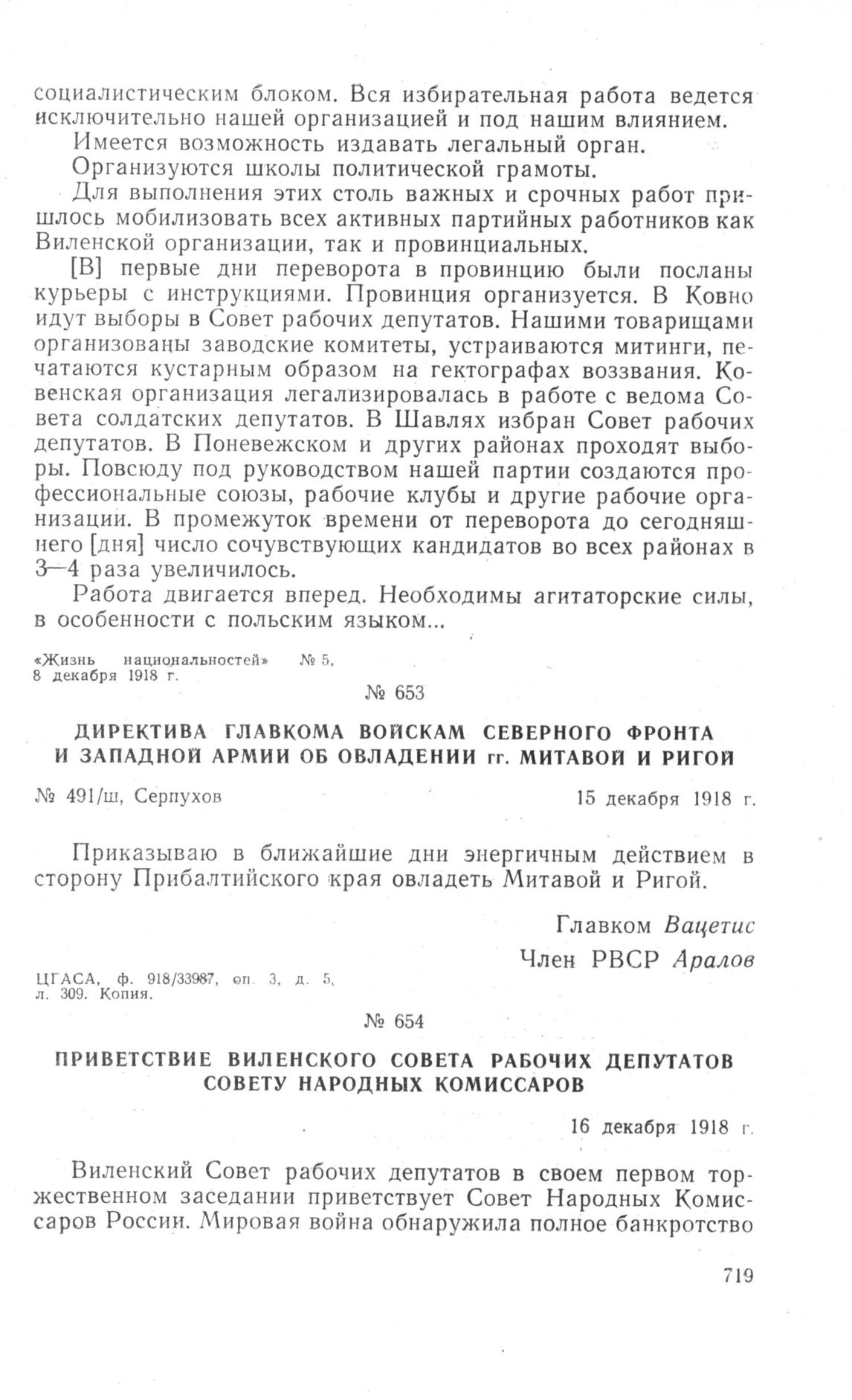 социалистическим блоком. Вся избирательная работа ведется исключительно нашей организацией и под нашим влиянием.

Имеется возможность издавать легальный орган.

Организуются школы политической грамоты.

Для выполнения этих столь важных и срочных работ пришлось мобилизовать всех активных партийных работников как Виленской организации, так и провинциальных.

[В] первые дни переворота в провинцию были посланы курьеры с инструкциями. Провинция организуется. В Ковно идут выборы в Совет рабочих депутатов. Нашими товарищами организованы заводские комитеты, устраиваются митинги, печатаются кустарным образом на гектографах воззвания. Ковенская организация легализировалась в работе с ведома Совета солдатских депутатов. В Шавлях избран Совет рабочих депутатов. В Поневежском и других районах проходят выборы. Повсюду под руководством нашей партии создаются профессиональные союзы, рабочие клубы и другие рабочие организации. В промежуток времени от переворота до сегодняшнего [дня] число сочувствующих кандидатов во всех районах в 3—4 раза увеличилось.

Работа двигается вперед. Необходимы агитаторские силы, в особенности с польским языком...

«Жизнь национальностей» № 5, 8 декабря 1918 г.

№ 653

ДИРЕКТИВА ГЛАВКОМА ВОЙСКАМ СЕВЕРНОГО ФРОНТА И ЗАПАДНОЙ АРМИИ ОБ ОВЛАДЕНИИ гг. МИТАВОЙ И РИГОЙ

№ 491/ш, Серпухов

15 декабря 1918 г.

Приказываю в ближайшие дни энергичным действием в сторону Прибалтийского края овладеть Митавой и Ригой.

Главком Вацетис

Член РВСР Аралов

ЦГАСА, ф. 918/33987, оп. 3, д. 5, л. 309. Копия.

№ 654

ПРИВЕТСТВИЕ ВИЛЕНСКОГО СОВЕТА РАБОЧИХ ДЕПУТАТОВ СОВЕТУ НАРОДНЫХ КОМИССАРОВ

16 декабря 1918 г.

Виленский Совет рабочих депутатов в своем первом торжественном заседании приветствует Совет Народных Комиссаров России. Мировая война обнаружила полное банкротство

719